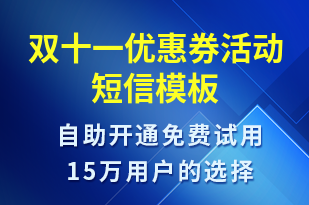 双十一优惠券活动短信模板

自助开通免费试用
15万用户的选择